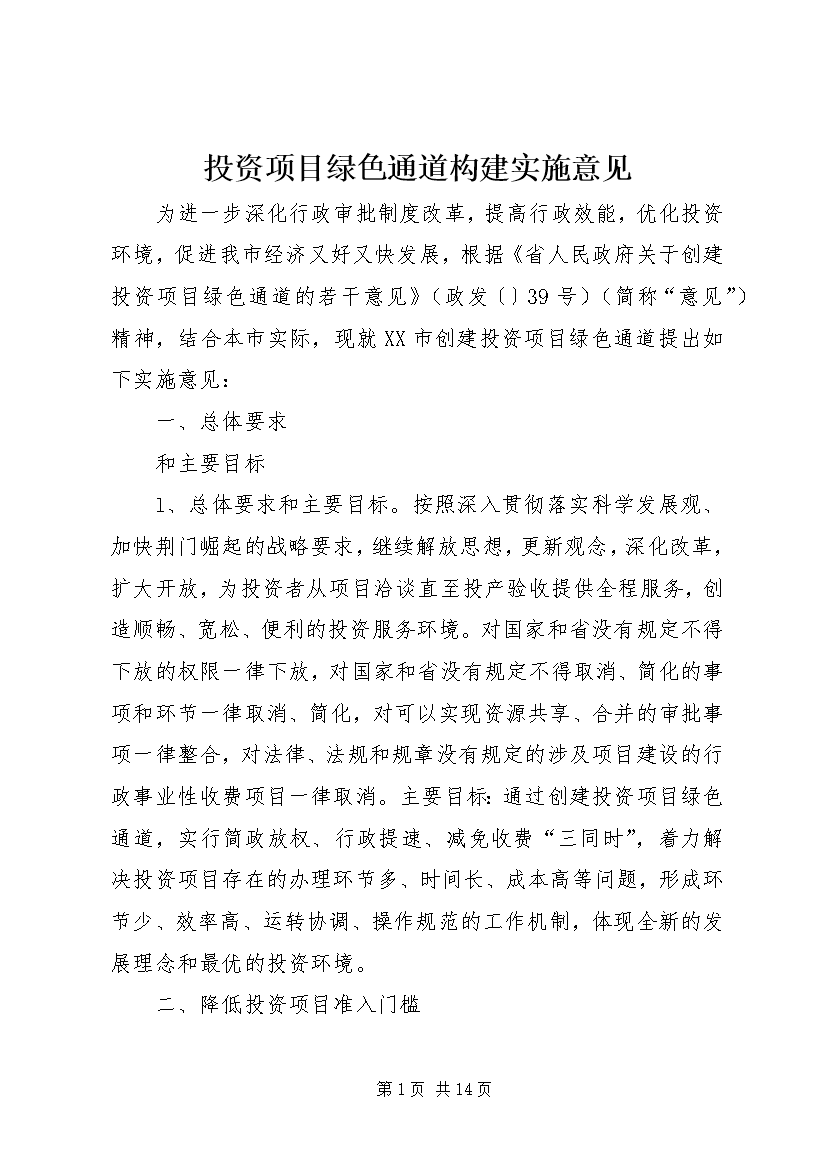 投资项目绿色通道构建实施意见

为进一步深化行政审批制度改革，提高行政效能，优化投资环境，促进我市经济又好又快发展，根据《省人民政府关于创建投资项目绿色通道的若干意见》（政发〔〕39号）（简称“意见”）精神，结合本市实际，现就XX市创建投资项目绿色通道提出如下实施意见：

一、总体要求

和主要目标

1、总体要求和主要目标。按照深入贯彻落实科学发展观、加快荆门崛起的战略要求，继续解放思想，更新观念，深化改革，扩大开放，为投资者从项目洽谈直至投产验收提供全程服务，创造顺畅、宽松、便利的投资服务环境。对国家和省没有规定不得下放的权限一律下放，对国家和省没有规定不得取消、简化的事项和环节一律取消、简化，对可以实现资源共享、合并的审批事项一律整合，对法律、法规和规章没有规定的涉及项目建设的行政事业性收费项目一律取消。主要目标：通过创建投资项目绿色通道，实行简政放权、行政提速、减免收费“三同时”，着力解决投资项目存在的办理环节多、时间长、成本高等问题，形成环节少、效率高、运转协调、操作规范的工作机制，体现全新的发展理念和最优的投资环境。

二、降低投资项目准入门槛

第1页 共14页